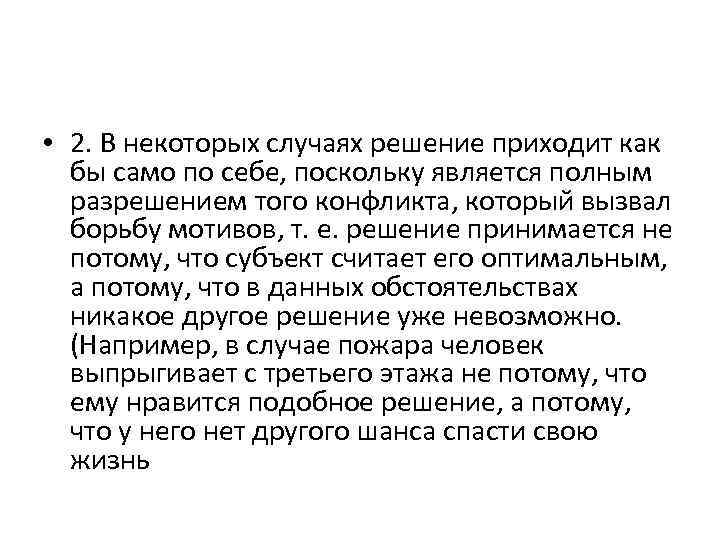 • 2. В некоторых случаях решение приходит как бы само по себе, поскольку является полным разрешением того конфликта, который вызвал борьбу мотивов, т. е. решение принимается не потому, что субъект считает его оптимальным, а потому, что в данных обстоятельствах никакое другое решение уже невозможно. (Например, в случае пожара человек выпрыгивает с третьего этажа не потому, что ему нравится подобное решение, а потому, что у него нет другого шанса спасти свою жизнь